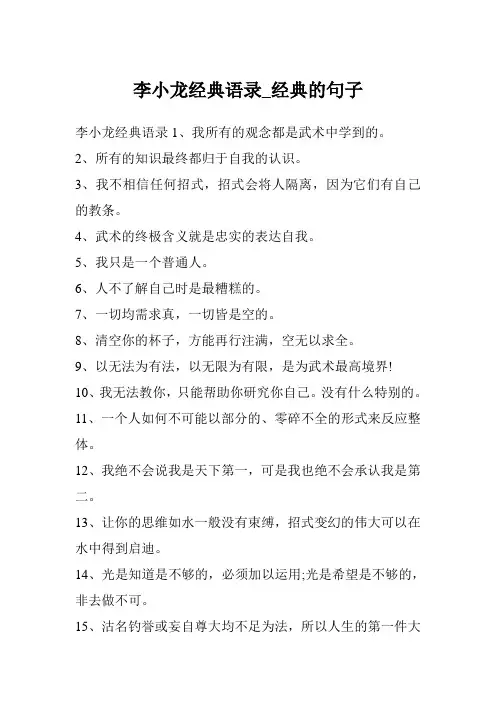 李小龙经典语录_经典的句子

李小龙经典语录 1、我所有的观念都是武术中学到的。

2、所有的知识最终都归于自我的认识。

3、我不相信任何招式，招式会将人隔离，因为它们有自己的教条。

4、武术的终极含义就是忠实的表达自我。

5、我只是一个普通人。

6、人不了解自己时是最糟糕的。

7、一切均需求真，一切皆是空的。

8、清空你的杯子，方能再行注满，空无以求全。

9、以无法为有法，以无限为有限，是为武术最高境界!

10、我无法教你，只能帮助你研究你自己。没有什么特别的。

11、一个人如何不可能以部分的、零碎不全的形式来反应整体。

12、我绝不会说我是天下第一，可是我也绝不会承认我是第二。

13、让你的思维如水一般没有束缚，招式变幻的伟大可以在水中得到启迪。

14、光是知道是不够的，必须加以运用;光是希望是不够的，非去做不可。

15、沽名钓誉或妄自尊大均不足为法，所以人生的第一件大